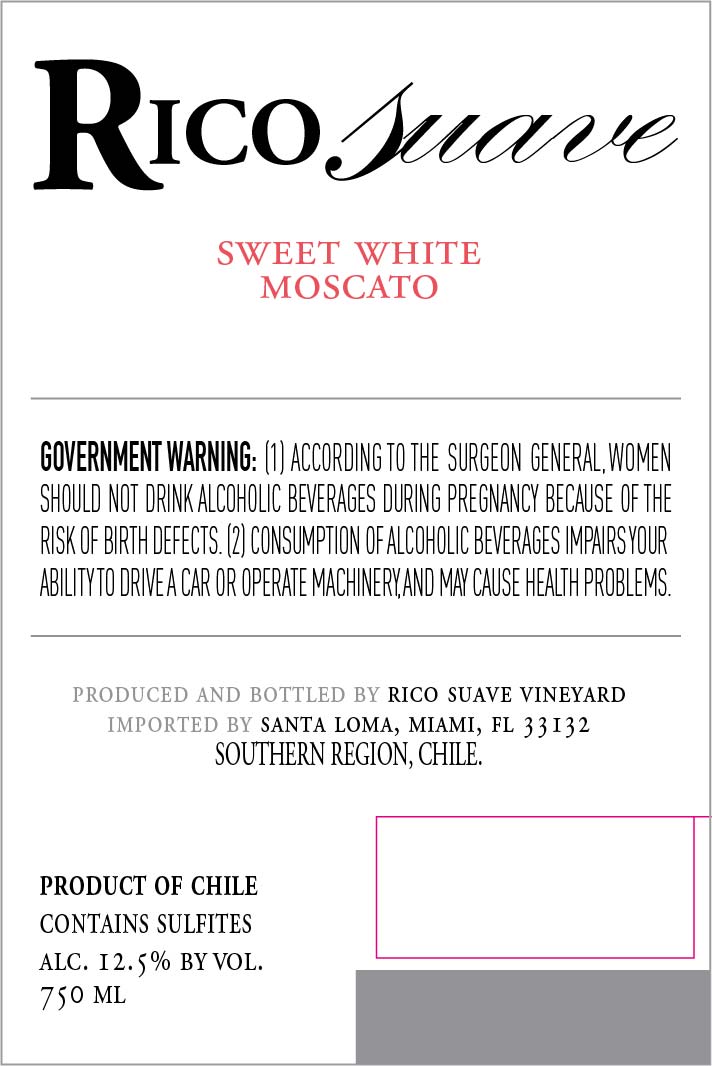 RICO Suave

SWEET WHITE
MOSCATO

GOVERNMENT WARNING: (1) ACCORDING TO THE SURGEON GENERAL, WOMEN SHOULD NOT DRINK ALCOHOLIC BEVERAGES DURING PREGNANCY BECAUSE OF THE RISK OF BIRTH DEFECTS. (2) CONSUMPTION OF ALCOHOLIC BEVERAGES IMPAIRS YOUR ABILITY TO DRIVE A CAR OR OPERATE MACHINERY, AND MAY CAUSE HEALTH PROBLEMS.

PRODUCED AND BOTTLED BY RICO SUAVE VINEYARD
IMPORTED BY SANTA LOMA, MIAMI, FL 33132
SOUTHERN REGION, CHILE.

PRODUCT OF CHILE
CONTAINS SULFITES
ALC. 12.5% BY VOL.
750 ML